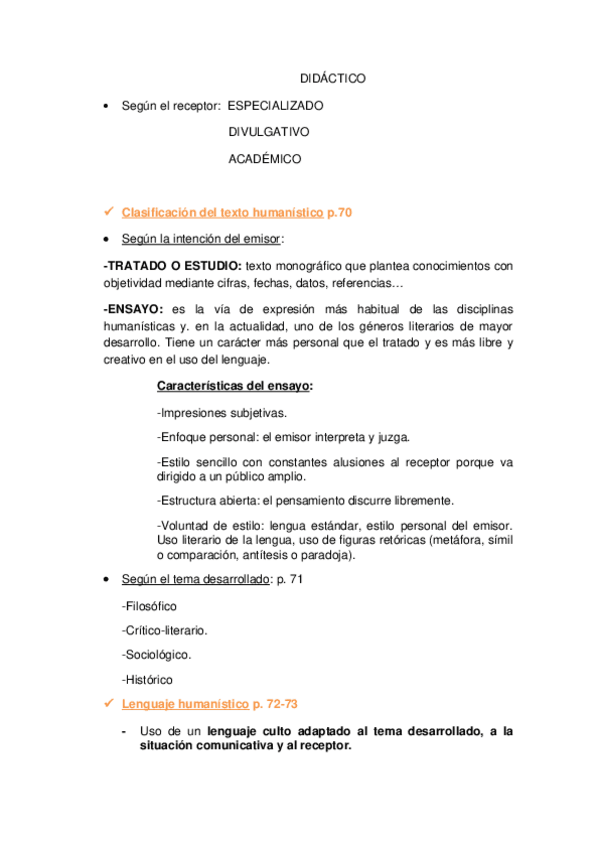 DIDÁCTICO

• Según el receptor: ESPECIALIZADO

DIVULGATIVO

ACADÉMICO

✓ Clasificación del texto humanístico p.70

• Según la intención del emisor:

-TRATADO O ESTUDIO: texto monográfico que plantea conocimientos con objetividad mediante cifras, fechas, datos, referencias…

-ENSAYO: es la vía de expresión más habitual de las disciplinas humanísticas y. en la actualidad, uno de los géneros literarios de mayor desarrollo. Tiene un carácter más personal que el tratado y es más libre y creativo en el uso del lenguaje.

Características del ensayo:

-Impresiones subjetivas.

-Enfoque personal: el emisor interpreta y juzga.

-Estilo sencillo con constantes alusiones al receptor porque va dirigido a un público amplio.

-Estructura abierta: el pensamiento discurre libremente.

-Voluntad de estilo: lengua estándar, estilo personal del emisor. Uso literario de la lengua, uso de figuras retóricas (metáfora, símil o comparación, antítesis o paradoja).

• Según el tema desarrollado: p. 71

-Filosófico

-Crítico-literario.

-Sociológico.

-Histórico

✓ Lenguaje humanístico p. 72-73

- Uso de un lenguaje culto adaptado al tema desarrollado, a la situación comunicativa y al receptor.